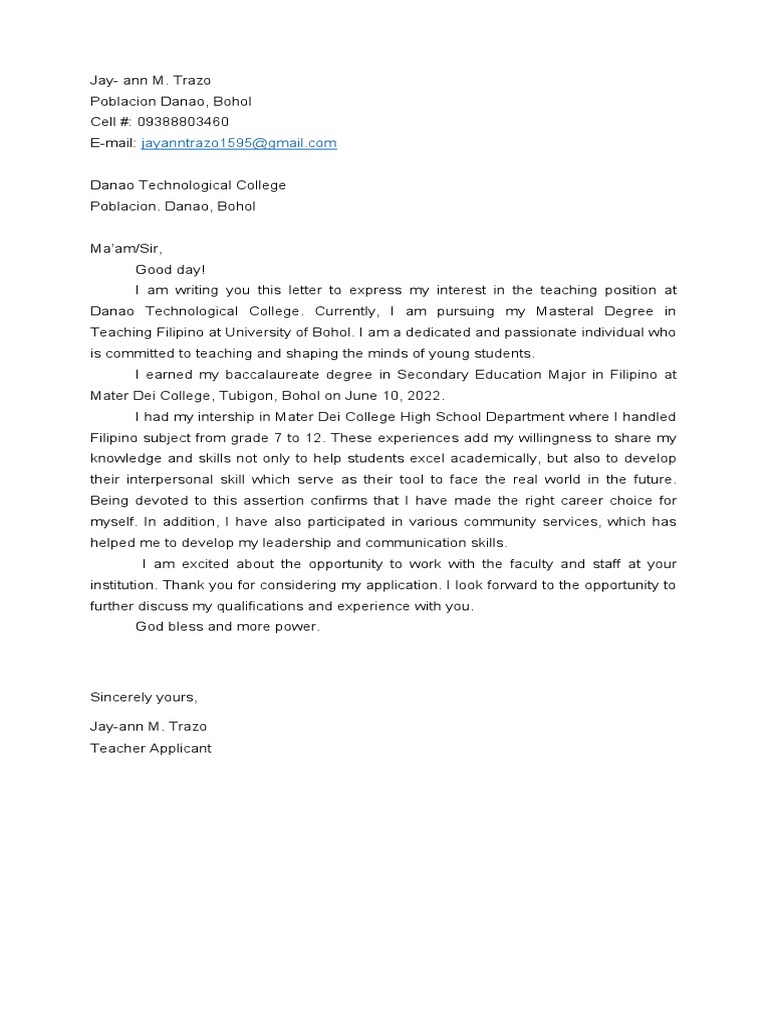 Jay- ann M. Trazo
Poblacion Danao, Bohol
Cell #: 09388803460
E-mail: jayanntrazo1595@gmail.com

Danao Technological College
Poblacion. Danao, Bohol

Ma'am/Sir,

Good day!

I am writing you this letter to express my interest in the teaching position at Danao Technological College. Currently, I am pursuing my Masteral Degree in Teaching Filipino at University of Bohol. I am a dedicated and passionate individual who is committed to teaching and shaping the minds of young students.

I earned my baccalaureate degree in Secondary Education Major in Filipino at Mater Dei College, Tubigon, Bohol on June 10, 2022.

I had my intership in Mater Dei College High School Department where I handled Filipino subject from grade 7 to 12. These experiences add my willingness to share my knowledge and skills not only to help students excel academically, but also to develop their interpersonal skill which serve as their tool to face the real world in the future. Being devoted to this assertion confirms that I have made the right career choice for myself. In addition, I have also participated in various community services, which has helped me to develop my leadership and communication skills.

I am excited about the opportunity to work with the faculty and staff at your institution. Thank you for considering my application. I look forward to the opportunity to further discuss my qualifications and experience with you.

God bless and more power.

Sincerely yours,

Jay-ann M. Trazo
Teacher Applicant